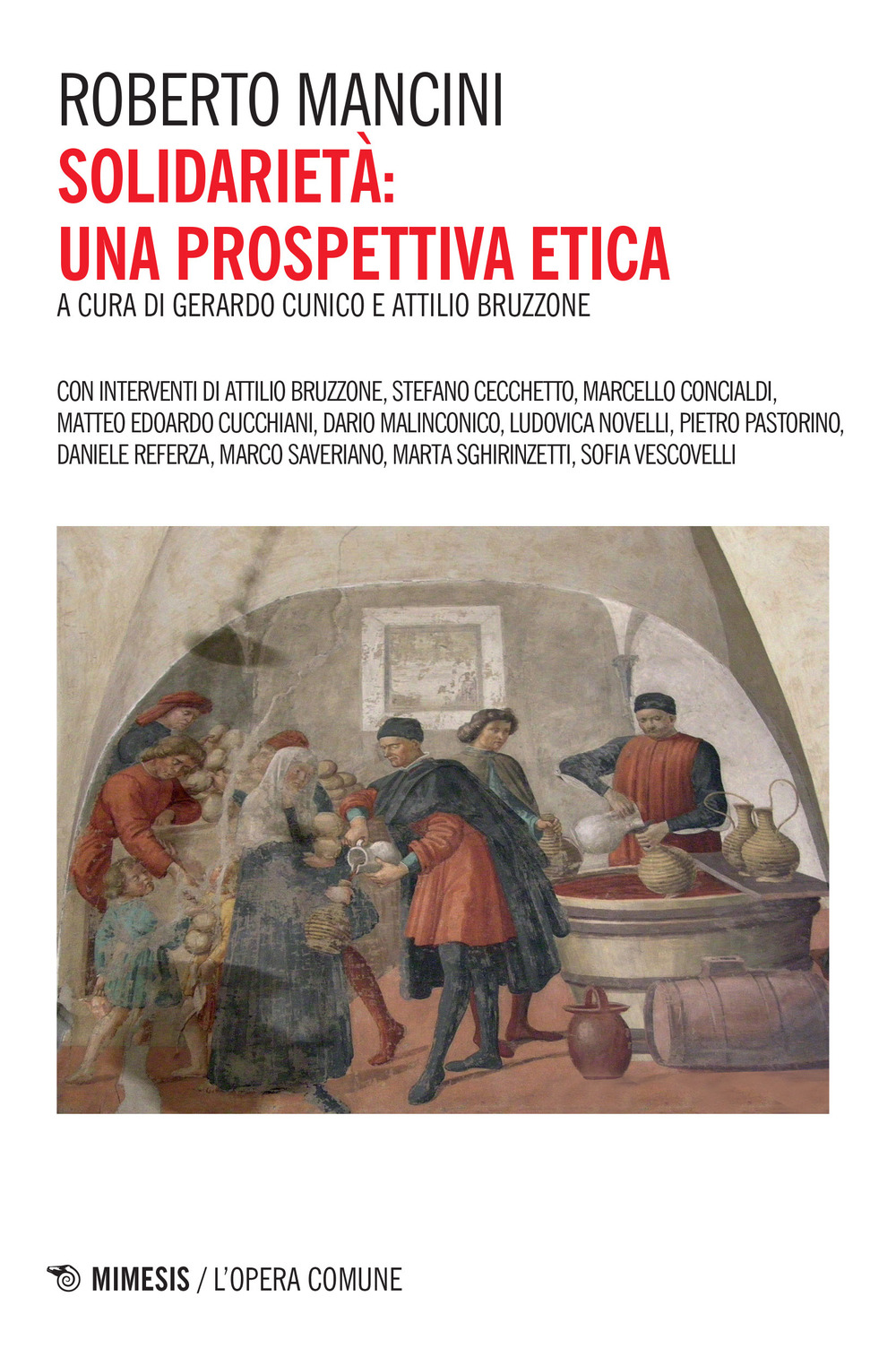 ROBERTO MANCINI
SOLIDARIETÀ:
UNA PROSPETTIVA ETICA
A CURA DI GERARDO CUNICO E ATTILIO BRUZZONE

CON INTERVENTI DI ATTILIO BRUZZONE, STEFANO CECCHETTO, MARCELLO CONCIALDI, MATTEO EDOARDO CUCCHIANI, DARIO MALINCONICO, LUDOVICA NOVELLI, PIETRO PASTORINO, DANIELE REFERZA, MARCO SAVERIANO, MARTA SGHIRINZETTI, SOFIA VESCOVELLI

MIMESIS / L'OPERA COMUNE